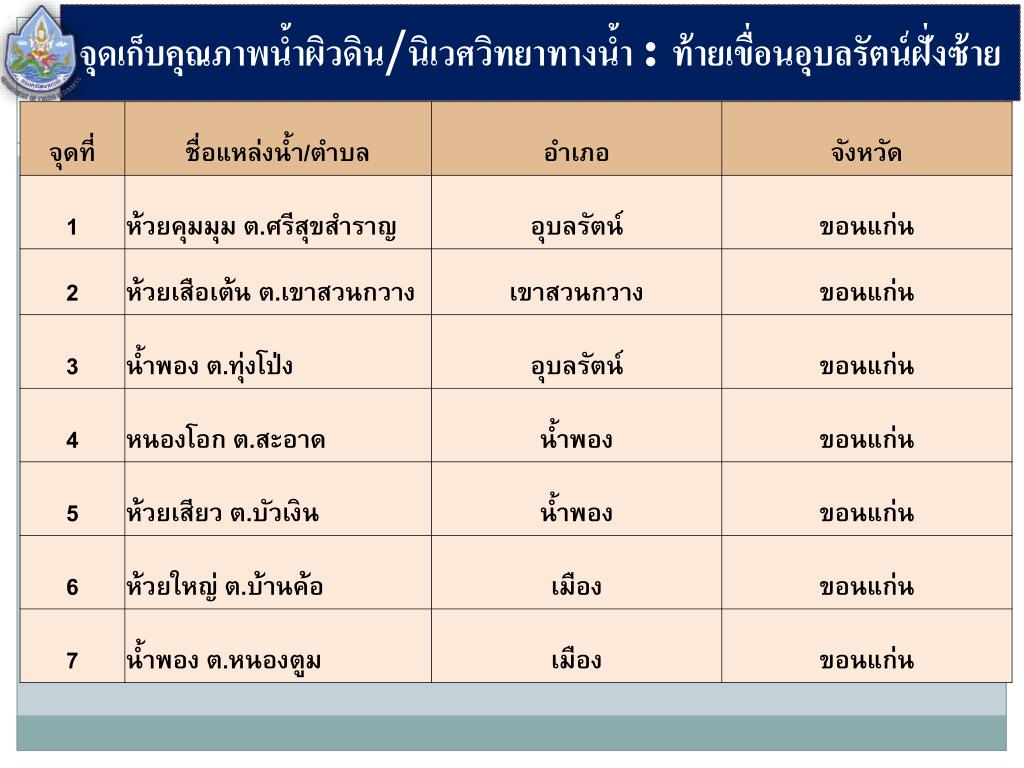 จุดเก็บคุณภาพน้ำผิวดิน/นิเวศวิทยาทางน้ำ : ท้ายเขื่อนอุบลรัตน์ฝั่งซ้าย

| จุดที่ | ชื่อแหล่งน้ำ/ตำบล | อำเภอ | จังหวัด |
|---|---|---|---|
| 1 | ห้วยคุมมุม ต.ศรีสุขสำราญ | อุบลรัตน์ | ขอนแก่น |
| 2 | ห้วยเสือเต้น ต.เขาสวนกวาง | เขาสวนกวาง | ขอนแก่น |
| 3 | น้ำพอง ต.ทุ่งโป่ง | อุบลรัตน์ | ขอนแก่น |
| 4 | หนองโอก ต.สะอาด | น้ำพอง | ขอนแก่น |
| 5 | ห้วยเสียว ต.บัวเงิน | น้ำพอง | ขอนแก่น |
| 6 | ห้วยใหญ่ ต.บ้านค้อ | เมือง | ขอนแก่น |
| 7 | น้ำพอง ต.หนองตูม | เมือง | ขอนแก่น |